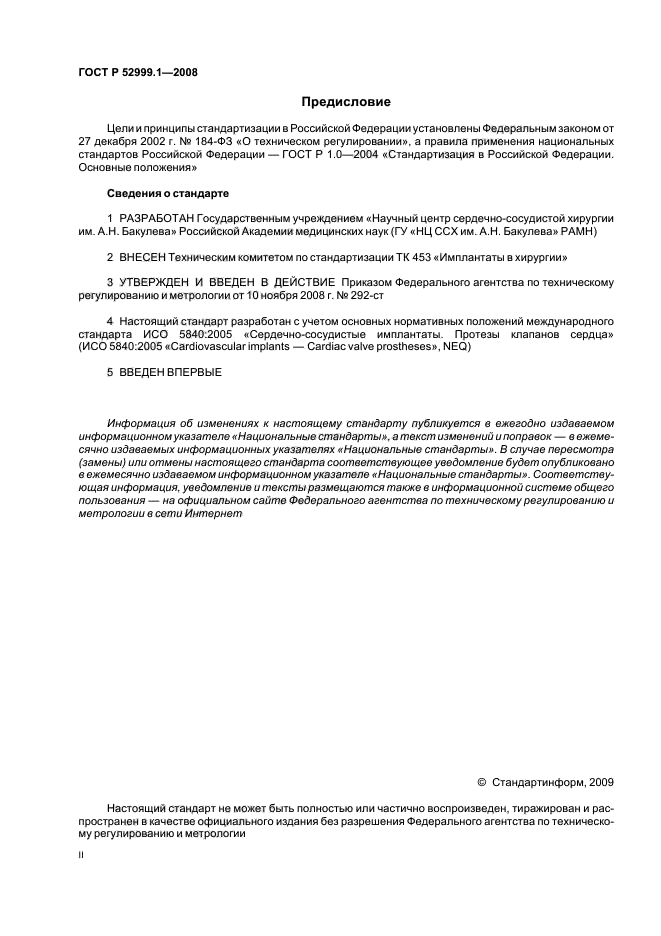 ГОСТ Р 52999.1—2008

Предисловие

Цели и принципы стандартизации в Российской Федерации установлены Федеральным законом от 27 декабря 2002 г. № 184-ФЗ «О техническом регулировании», а правила применения национальных стандартов Российской Федерации — ГОСТ Р 1.0—2004 «Стандартизация в Российской Федерации. Основные положения»

Сведения о стандарте

1 РАЗРАБОТАН Государственным учреждением «Научный центр сердечно-сосудистой хирургии им. А.Н. Бакулева» Российской Академии медицинских наук (ГУ «НЦ ССХ им. А.Н. Бакулева» РАМН)

2 ВНЕСЕН Техническим комитетом по стандартизации ТК 453 «Имплантаты в хирургии»

3 УТВЕРЖДЕН И ВВЕДЕН В ДЕЙСТВИЕ Приказом Федерального агентства по техническому регулированию и метрологии от 10 ноября 2008 г. № 292-ст

4 Настоящий стандарт разработан с учетом основных нормативных положений международного стандарта ИСО 5840:2005 «Сердечно-сосудистые имплантаты. Протезы клапанов сердца» (ИСО 5840:2005 «Cardiovascular implants — Cardiac valve prostheses», NEQ)

5 ВВЕДЕН ВПЕРВЫЕ

Информация об изменениях к настоящему стандарту публикуется в ежегодно издаваемом информационном указателе «Национальные стандарты», а текст изменений и поправок — в ежемесячно издаваемых информационных указателях «Национальные стандарты». В случае пересмотра (замены) или отмены настоящего стандарта соответствующее уведомление будет опубликовано в ежемесячно издаваемом информационном указателе «Национальные стандарты». Соответствующая информация, уведомление и тексты размещаются также в информационной системе общего пользования — на официальном сайте Федерального агентства по техническому регулированию и метрологии в сети Интернет

© Стандартинформ, 2009

Настоящий стандарт не может быть полностью или частично воспроизведен, тиражирован и распространен в качестве официального издания без разрешения Федерального агентства по техническому регулированию и метрологии

II